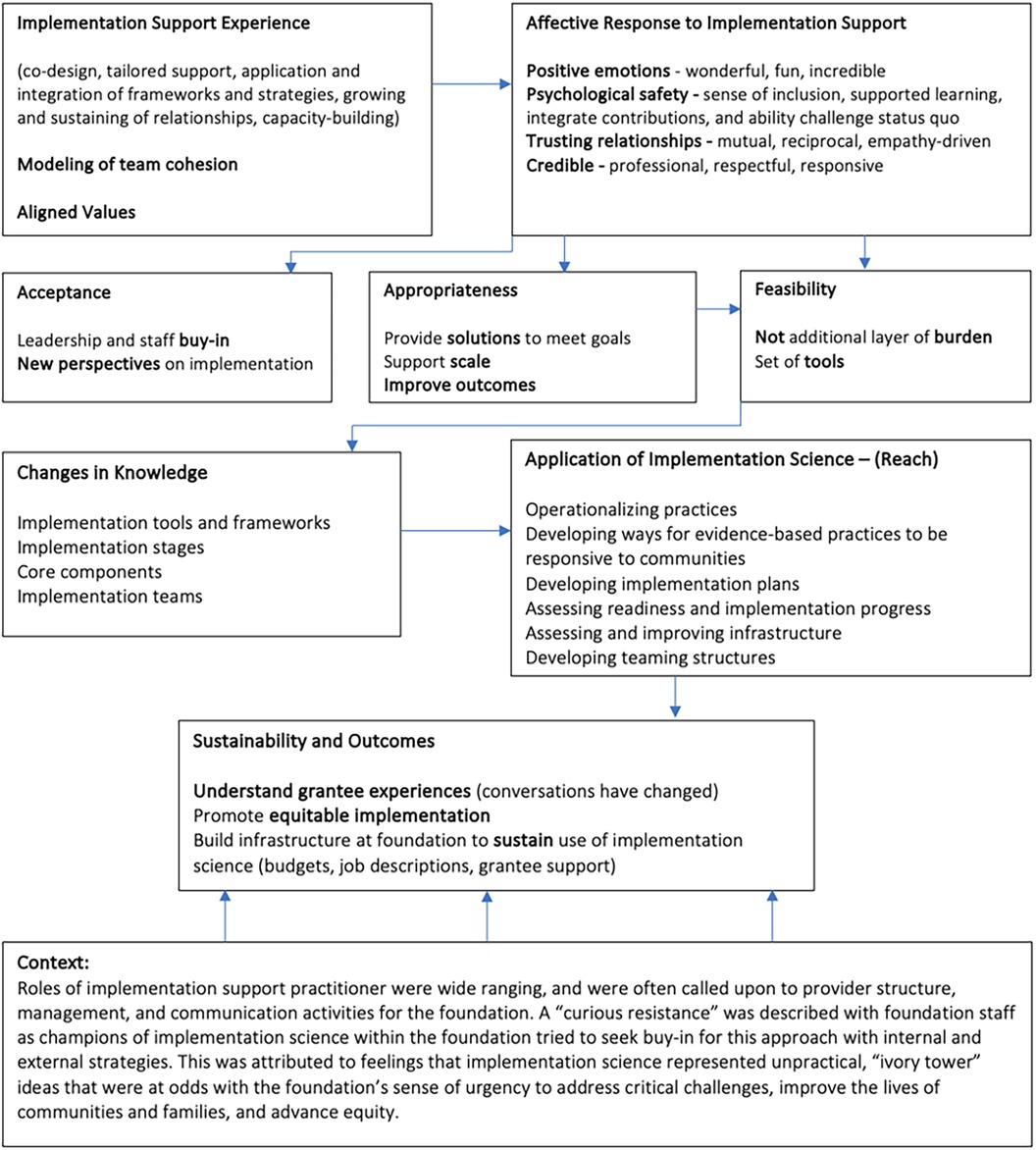 Implementation Support Experience

(co-design, tailored support, application and integration of frameworks and strategies, growing and sustaining of relationships, capacity-building)

Modeling of team cohesion

Aligned Values

Affective Response to Implementation Support

Positive emotions - wonderful, fun, incredible
Psychological safety - sense of inclusion, supported learning, integrate contributions, and ability challenge status quo
Trusting relationships - mutual, reciprocal, empathy-driven
Credible - professional, respectful, responsive

Acceptance

Leadership and staff buy-in
New perspectives on implementation

Appropriateness

Provide solutions to meet goals
Support scale
Improve outcomes

Feasibility

Not additional layer of burden
Set of tools

Changes in Knowledge

Implementation tools and frameworks
Implementation stages
Core components
Implementation teams

Application of Implementation Science – (Reach)

Operationalizing practices
Developing ways for evidence-based practices to be responsive to communities
Developing implementation plans
Assessing readiness and implementation progress
Assessing and improving infrastructure
Developing teaming structures

Sustainability and Outcomes

Understand grantee experiences (conversations have changed)
Promote equitable implementation
Build infrastructure at foundation to sustain use of implementation science (budgets, job descriptions, grantee support)

Context:
Roles of implementation support practitioner were wide ranging, and were often called upon to provider structure, management, and communication activities for the foundation. A "curious resistance" was described with foundation staff as champions of implementation science within the foundation tried to seek buy-in for this approach with internal and external strategies. This was attributed to feelings that implementation science represented unpractical, "ivory tower" ideas that were at odds with the foundation's sense of urgency to address critical challenges, improve the lives of communities and families, and advance equity.